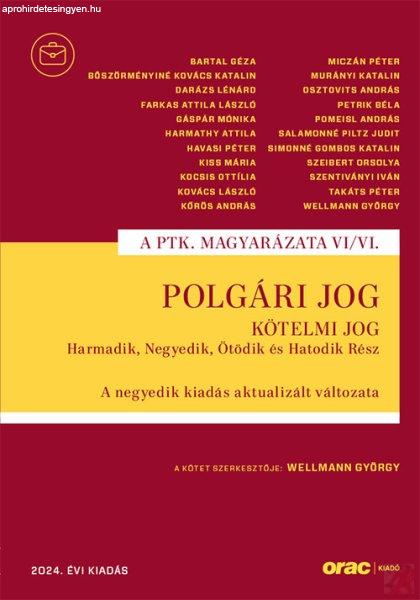 aprohirdetesingyen.hu

BARTAL GÉZA
BÖSZÖRMÉNYINÉ KOVÁCS KATALIN
DARÁZS LÉNÁRD
FARKAS ATTILA LÁSZLÓ
GÁSPÁR MÓNIKA
HARMATHY ATTILA
HAVASI PÉTER
KISS MÁRIA
KOCSIS OTTÍLIA
KOVÁCS LÁSZLÓ
KŐRÖS ANDRÁS

MICZÁN PÉTER
MURÁNYI KATALIN
OSZTOVITS ANDRÁS
PETRIK BÉLA
POMEISL ANDRÁS
SALAMONNÉ PILTZ JUDIT
SIMONNÉ GOMBOS KATALIN
SZEIBERT ORSOLYA
SZENTIVÁNYI IVÁN
TAKÁTS PÉTER
WELLMANN GYÖRGY

A PTK. MAGYARÁZATA VI/VI.

POLGÁRI JOG

KÖTELMI JOG
Harmadik, Negyedik, Ötödik és Hatodik Rész

A negyedik kiadás aktualizált változata

A KÖTET SZERKESZTŐJE: WELLMANN GYÖRGY

2024. ÉVI KIADÁS

orac | KIADÓ